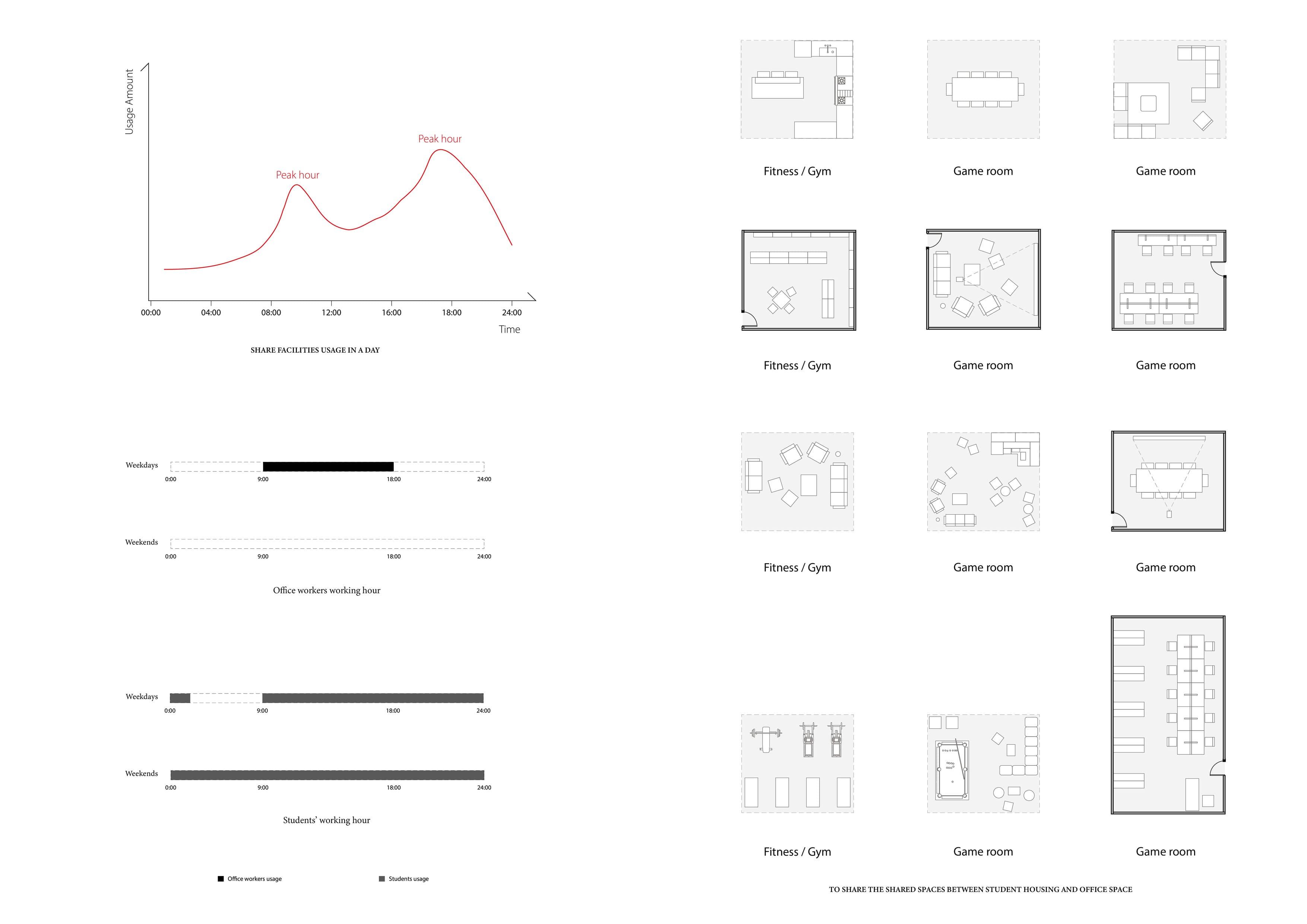 Usage Amount

Peak hour

Peak hour

00:00 04:00 08:00 12:00 16:00 18:00 24:00

Time

SHARE FACILITIES USAGE IN A DAY

Weekdays
0:00 9:00 18:00 24:00

Weekends
0:00 9:00 18:00 24:00

Office workers working hour

Weekdays
0:00 9:00 18:00 24:00

Weekends
0:00 9:00 18:00 24:00

Students' working hour

Office workers usage

Students usage

Fitness / Gym

Game room

Game room

Fitness / Gym

Game room

Game room

Fitness / Gym

Game room

Game room

Fitness / Gym

Game room

Game room

TO SHARE THE SHARED SPACES BETWEEN STUDENT HOUSING AND OFFICE SPACE